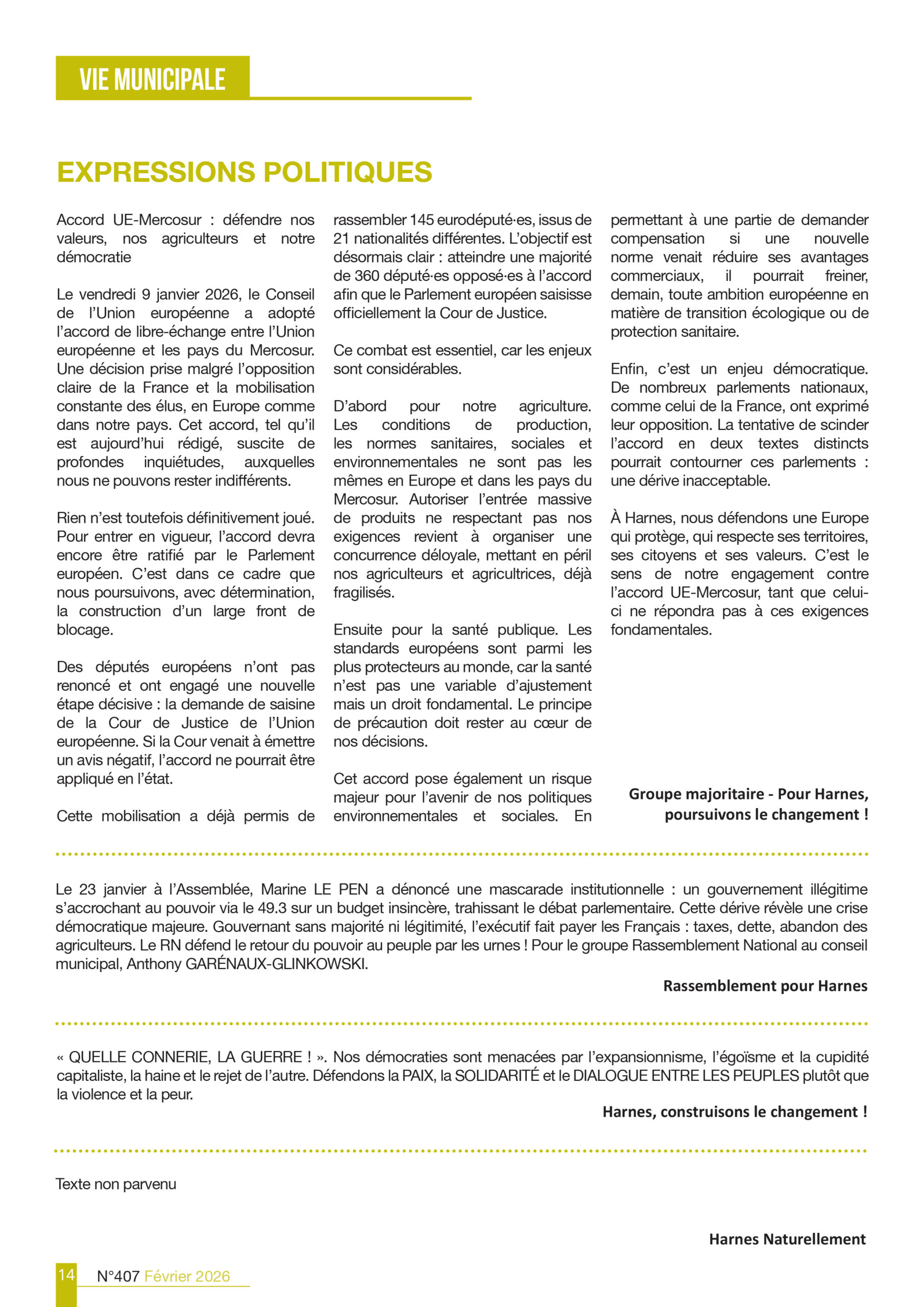 VIE MUNICIPALE

EXPRESSIONS POLITIQUES

Accord UE-Mercosur : défendre nos valeurs, nos agriculteurs et notre démocratie

Le vendredi 9 janvier 2026, le Conseil de l'Union européenne a adopté l'accord de libre-échange entre l'Union européenne et les pays du Mercosur. Une décision prise malgré l'opposition claire de la France et la mobilisation constante des élus, en Europe comme dans notre pays. Cet accord, tel qu'il est aujourd'hui rédigé, suscite de profondes inquiétudes, auxquelles nous ne pouvons rester indifférents.

Rien n'est toutefois définitivement joué. Pour entrer en vigueur, l'accord devra encore être ratifié par le Parlement européen. C'est dans ce cadre que nous poursuivons, avec détermination, la construction d'un large front de blocage.

Des députés européens n'ont pas renoncé et ont engagé une nouvelle étape décisive : la demande de saisine de la Cour de Justice de l'Union européenne. Si la Cour venait à émettre un avis négatif, l'accord ne pourrait être appliqué en l'état.

Cette mobilisation a déjà permis de rassembler 145 eurodéputé·es, issus de 21 nationalités différentes. L'objectif est désormais clair : atteindre une majorité de 360 député·es opposé·es à l'accord afin que le Parlement européen saisisse officiellement la Cour de Justice.

Ce combat est essentiel, car les enjeux sont considérables.

D'abord pour notre agriculture. Les conditions de production, les normes sanitaires, sociales et environnementales ne sont pas les mêmes en Europe et dans les pays du Mercosur. Autoriser l'entrée massive de produits ne respectant pas nos exigences revient à organiser une concurrence déloyale, mettant en péril nos agriculteurs et agricultrices, déjà fragilisés.

Ensuite pour la santé publique. Les standards européens sont parmi les plus protecteurs au monde, car la santé n'est pas une variable d'ajustement mais un droit fondamental. Le principe de précaution doit rester au cœur de nos décisions.

Cet accord pose également un risque majeur pour l'avenir de nos politiques environnementales et sociales. En permettant à une partie de demander compensation si une nouvelle norme venait réduire ses avantages commerciaux, il pourrait freiner, demain, toute ambition européenne en matière de transition écologique ou de protection sanitaire.

Enfin, c'est un enjeu démocratique. De nombreux parlements nationaux, comme celui de la France, ont exprimé leur opposition. La tentative de scinder l'accord en deux textes distincts pourrait contourner ces parlements : une dérive inacceptable.

À Harnes, nous défendons une Europe qui protège, qui respecte ses territoires, ses citoyens et ses valeurs. C'est le sens de notre engagement contre l'accord UE-Mercosur, tant que celui-ci ne répondra pas à ces exigences fondamentales.

Groupe majoritaire - Pour Harnes, poursuivons le changement !

Le 23 janvier à l'Assemblée, Marine LE PEN a dénoncé une mascarade institutionnelle : un gouvernement illégitime s'accrochant au pouvoir via le 49.3 sur un budget insincère, trahissant le débat parlementaire. Cette dérive révèle une crise démocratique majeure. Gouvernant sans majorité ni légitimité, l'exécutif fait payer les Français : taxes, dette, abandon des agriculteurs. Le RN défend le retour du pouvoir au peuple par les urnes ! Pour le groupe Rassemblement National au conseil municipal, Anthony GARÉNAUX-GLINKOWSKI.

Rassemblement pour Harnes

« QUELLE CONNERIE, LA GUERRE ! ». Nos démocraties sont menacées par l'expansionnisme, l'égoïsme et la cupidité capitaliste, la haine et le rejet de l'autre. Défendons la PAIX, la SOLIDARITÉ et le DIALOGUE ENTRE LES PEUPLES plutôt que la violence et la peur.

Harnes, construisons le changement !

Texte non parvenu

Harnes Naturellement

14 N°407 Février 2026